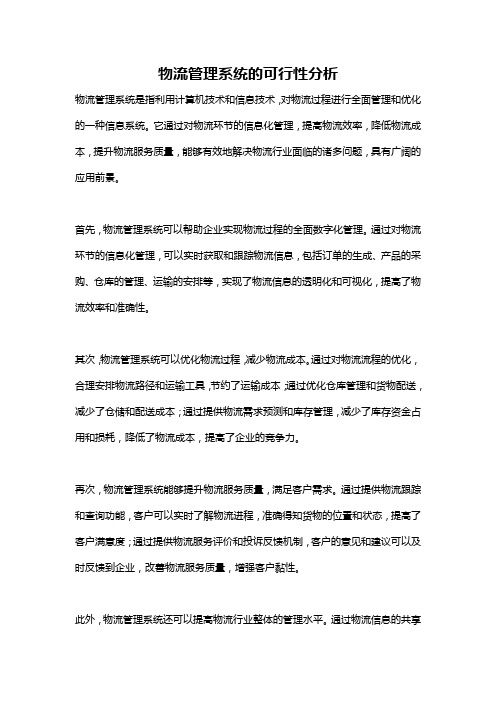 物流管理系统的可行性分析

物流管理系统是指利用计算机技术和信息技术，对物流过程进行全面管理和优化的一种信息系统。它通过对物流环节的信息化管理，提高物流效率，降低物流成本，提升物流服务质量，能够有效地解决物流行业面临的诸多问题，具有广阔的应用前景。

首先，物流管理系统可以帮助企业实现物流过程的全面数字化管理。通过对物流环节的信息化管理，可以实时获取和跟踪物流信息，包括订单的生成、产品的采购、仓库的管理、运输的安排等，实现了物流信息的透明化和可视化，提高了物流效率和准确性。

其次，物流管理系统可以优化物流过程，减少物流成本。通过对物流流程的优化，合理安排物流路径和运输工具，节约了运输成本；通过优化仓库管理和货物配送，减少了仓储和配送成本；通过提供物流需求预测和库存管理，减少了库存资金占用和损耗，降低了物流成本，提高了企业的竞争力。

再次，物流管理系统能够提升物流服务质量，满足客户需求。通过提供物流跟踪和查询功能，客户可以实时了解物流进程，准确得知货物的位置和状态，提高了客户满意度；通过提供物流服务评价和投诉反馈机制，客户的意见和建议可以及时反馈到企业，改善物流服务质量，增强客户黏性。

此外，物流管理系统还可以提高物流行业整体的管理水平。通过物流信息的共享